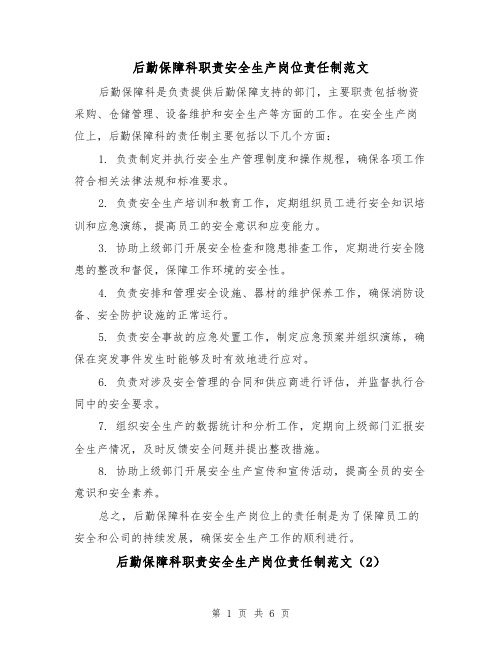 后勤保障科职责安全生产岗位责任制范文

后勤保障科是负责提供后勤保障支持的部门，主要职责包括物资采购、仓储管理、设备维护和安全生产等方面的工作。在安全生产岗位上，后勤保障科的责任制主要包括以下几个方面：

1. 负责制定并执行安全生产管理制度和操作规程，确保各项工作符合相关法律法规和标准要求。

2. 负责安全生产培训和教育工作，定期组织员工进行安全知识培训和应急演练，提高员工的安全意识和应变能力。

3. 协助上级部门开展安全检查和隐患排查工作，定期进行安全隐患的整改和督促，保障工作环境的安全性。

4. 负责安排和管理安全设施、器材的维护保养工作，确保消防设备、安全防护设施的正常运行。

5. 负责安全事故的应急处置工作，制定应急预案并组织演练，确保在突发事件发生时能够及时有效地进行应对。

6. 负责对涉及安全管理的合同和供应商进行评估，并监督执行合同中的安全要求。

7. 组织安全生产的数据统计和分析工作，定期向上级部门汇报安全生产情况，及时反馈安全问题并提出整改措施。

8. 协助上级部门开展安全生产宣传和宣传活动，提高全员的安全意识和安全素养。

总之，后勤保障科在安全生产岗位上的责任制是为了保障员工的安全和公司的持续发展，确保安全生产工作的顺利进行。

后勤保障科职责安全生产岗位责任制范文（2）

第 1 页 共 6 页